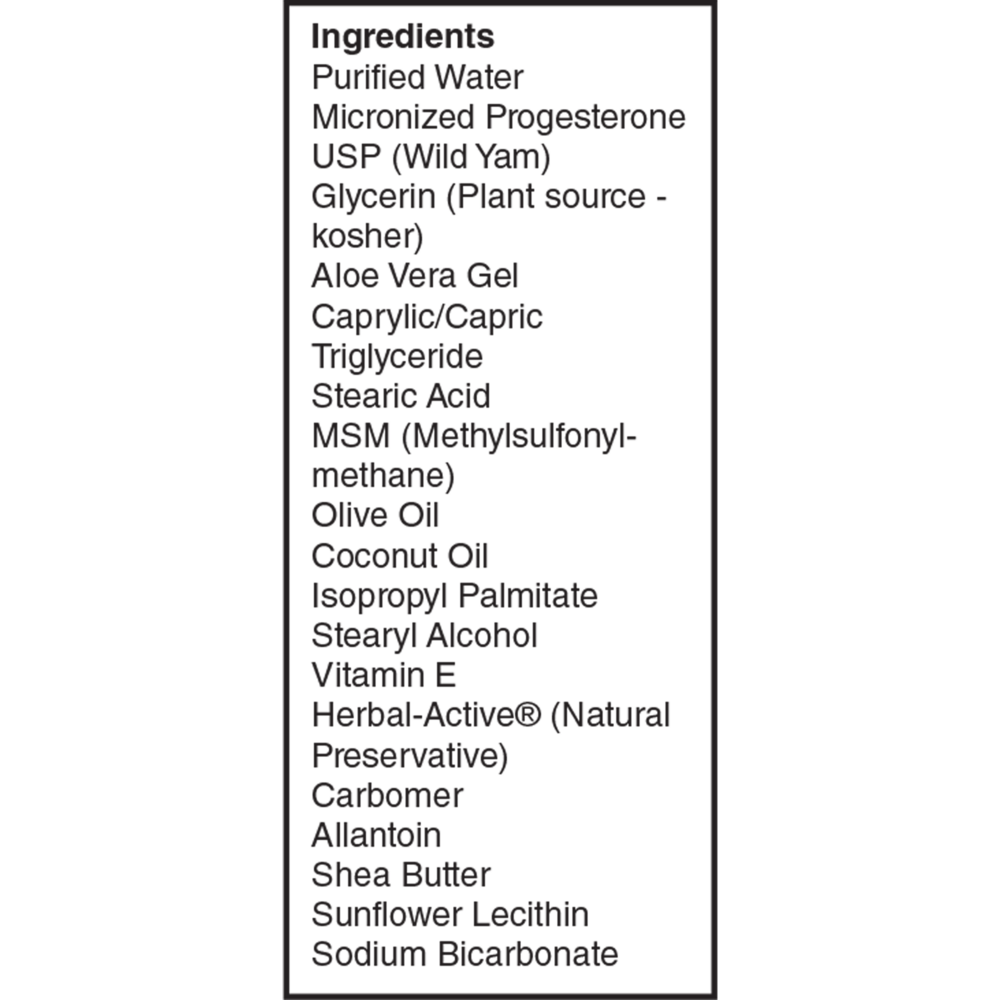 Ingredients
Purified Water
Micronized Progesterone USP (Wild Yam)
Glycerin (Plant source - kosher)
Aloe Vera Gel
Caprylic/Capric Triglyceride
Stearic Acid
MSM (Methylsulfonylmethane)
Olive Oil
Coconut Oil
Isopropyl Palmitate
Stearyl Alcohol
Vitamin E
Herbal-Active® (Natural Preservative)
Carbomer
Allantoin
Shea Butter
Sunflower Lecithin
Sodium Bicarbonate